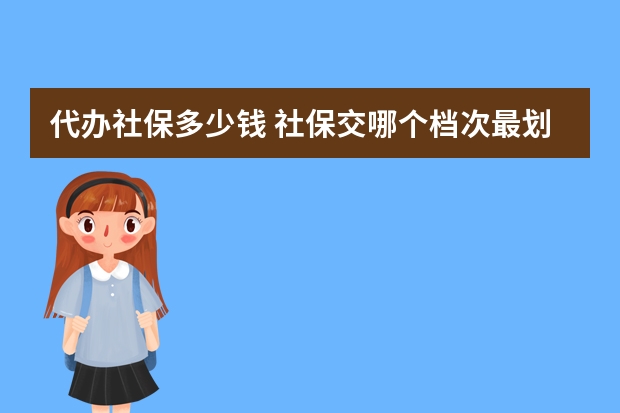 代办社保多少钱 社保交哪个档次最划